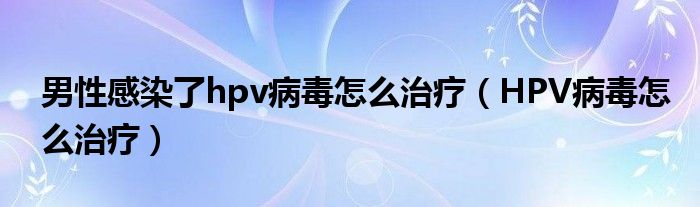 男性感染了hpv病毒怎么治疗（HPV病毒怎么治疗）